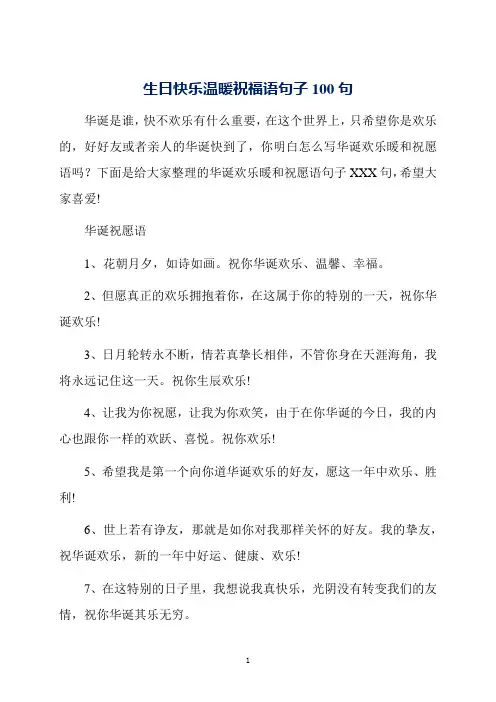 生日快乐温暖祝福语句子 100 句

华诞是谁，快不欢乐有什么重要，在这个世界上，只希望你是欢乐的，好好友或者亲人的华诞快到了，你明白怎么写华诞欢乐暖和祝愿语吗？下面是给大家整理的华诞欢乐暖和祝愿语句子 XXX 句，希望大家喜爱!

华诞祝愿语

1、花朝月夕，如诗如画。祝你华诞欢乐、温馨、幸福。

2、但愿真正的欢乐拥抱着你，在这属于你的特别的一天，祝你华诞欢乐!

3、日月轮转永不断，情若真挚长相伴，不管你身在天涯海角，我将永远记住这一天。祝你生辰欢乐!

4、让我为你祝愿，让我为你欢笑，由于在你华诞的今日，我的内心也跟你一样的欢跃、喜悦。祝你欢乐!

5、希望我是第一个向你道华诞欢乐的好友，愿这一年中欢乐、胜利!

6、世上若有诤友，那就是如你对我那样关怀的好友。我的挚友，祝华诞欢乐，新的一年中好运、健康、欢乐!

7、在这特别的日子里，我想说我真快乐，光阴没有转变我们的友情，祝你华诞其乐无穷。

1